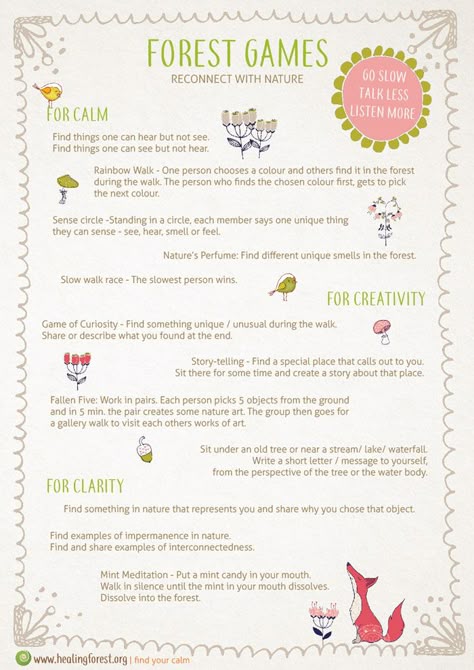 FOREST GAMES
RECONNECT WITH NATURE

GO SLOW
TALK LESS
LISTEN MORE

FOR CALM

Find things one can hear but not see.
Find things one can see but not hear.

Rainbow Walk - One person chooses a colour and others find it in the forest during the walk. The person who finds the chosen colour first, gets to pick the next colour.

Sense circle -Standing in a circle, each member says one unique thing they can sense - see, hear, smell or feel.

Nature's Perfume: Find different unique smells in the forest.

Slow walk race - The slowest person wins.

FOR CREATIVITY

Game of Curiosity - Find something unique / unusual during the walk. Share or describe what you found at the end.

Story-telling - Find a special place that calls out to you. Sit there for some time and create a story about that place.

Fallen Five: Work in pairs. Each person picks 5 objects from the ground and in 5 min. the pair creates some nature art. The group then goes for a gallery walk to visit each others works of art.

Sit under an old tree or near a stream/ lake/ waterfall. Write a short letter / message to yourself, from the perspective of the tree or the water body.

FOR CLARITY

Find something in nature that represents you and share why you chose that object.

Find examples of impermanence in nature.
Find and share examples of interconnectedness.

Mint Meditation - Put a mint candy in your mouth. Walk in silence until the mint in your mouth dissolves. Dissolve into the forest.

www.healingforest.org | find your calm